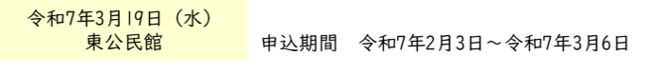 令和7年3月19日（水）
東公民館

申込期間　令和7年2月3日～令和7年3月6日